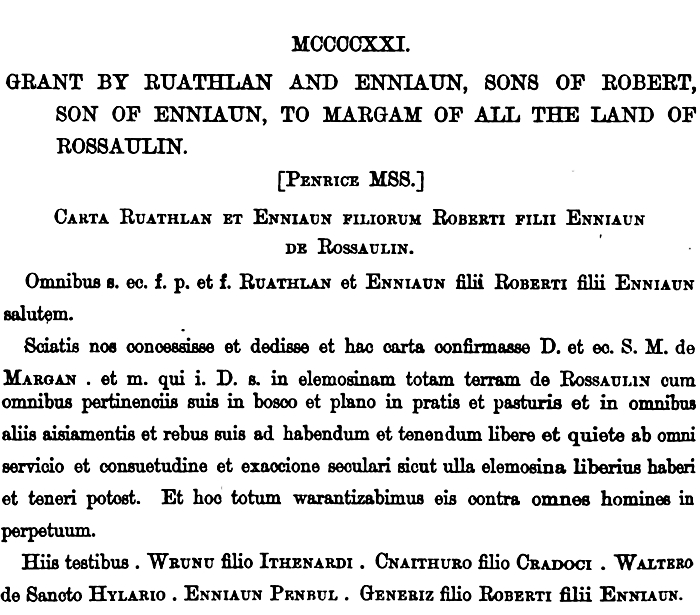 MCCCCXXI.

GRANT BY RUATHLAN AND ENNIAUN, SONS OF ROBERT, SON OF ENNIAUN, TO MARGAM OF ALL THE LAND OF ROSSAULIN.

[PENRICE MSS.]

CARTA RUATHLAN ET ENNIAUN FILIORUM ROBERTI FILII ENNIAUN DE ROSSAULIN.

Omnibus s. ec. f. p. et f. RUATHLAN et ENNIAUN filii ROBERTI filii ENNIAUN salutem.

Sciatis nos concessisse et dedisse et hac carta confirmasse D. et ec. S. M. de MARGAN . et m. qui i. D. s. in elemosinam totam terram de ROSSAULIN cum omnibus pertinenciis suis in bosco et plano in pratis et pasturis et in omnibus aliis aisiamentis et rebus suis ad habendum et tenendum libere et quiete ab omni servicio et consuetudine et exaccione seculari sicut ulla elemosina liberius haberi et teneri potest. Et hoc totum warantizabimus eis contra omnes homines in perpetuum.

Hiis testibus . WRUNU filio ITHENARDI . CNAITHURO filio CRADOCI . WALTERO de Sancto HYLARIO . ENNIAUN PENBUL . GENERIZ filio ROBERTI filii ENNIAUN.